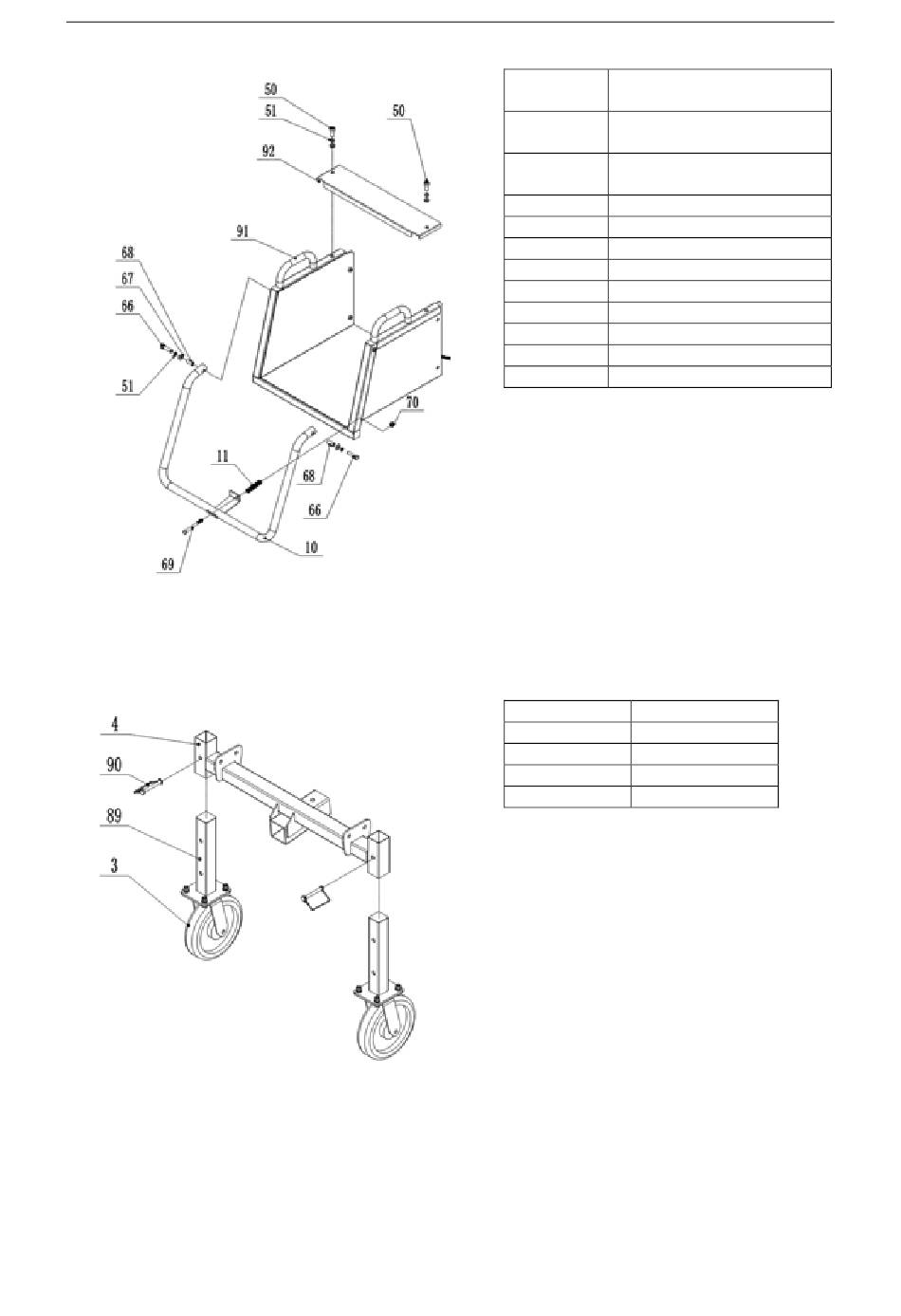 50
51
50
92
91
68
67
66
51
70
11
68
66
10
69

4
90
89
3